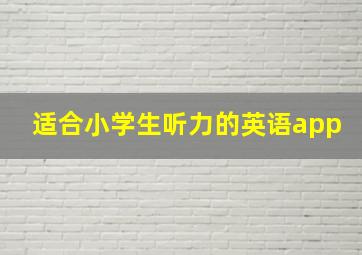 适合小学生听力的英语app